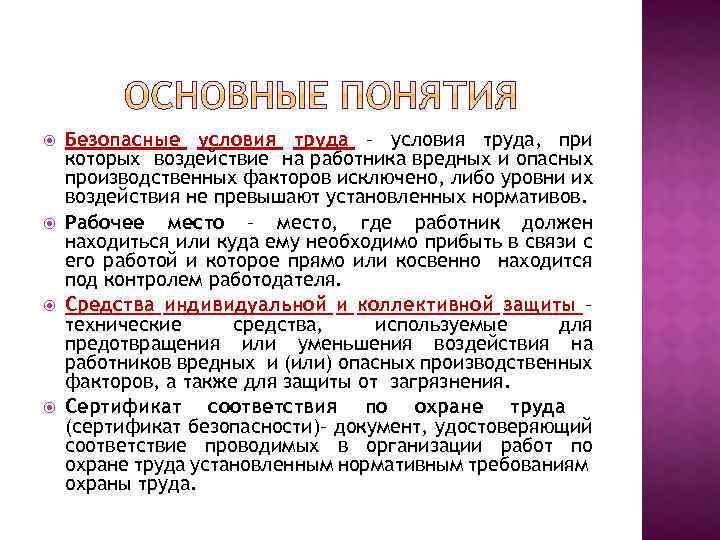 ОСНОВНЫЕ ПОНЯТИЯ

Безопасные условия труда – условия труда, при которых воздействие на работника вредных и опасных производственных факторов исключено, либо уровни их воздействия не превышают установленных нормативов.

Рабочее место – место, где работник должен находиться или куда ему необходимо прибыть в связи с его работой и которое прямо или косвенно находится под контролем работодателя.

Средства индивидуальной и коллективной защиты – технические средства, используемые для предотвращения или уменьшения воздействия на работников вредных и (или) опасных производственных факторов, а также для защиты от загрязнения.

Сертификат соответствия по охране труда (сертификат безопасности)- документ, удостоверяющий соответствие проводимых в организации работ по охране труда установленным нормативным требованиям охраны труда.